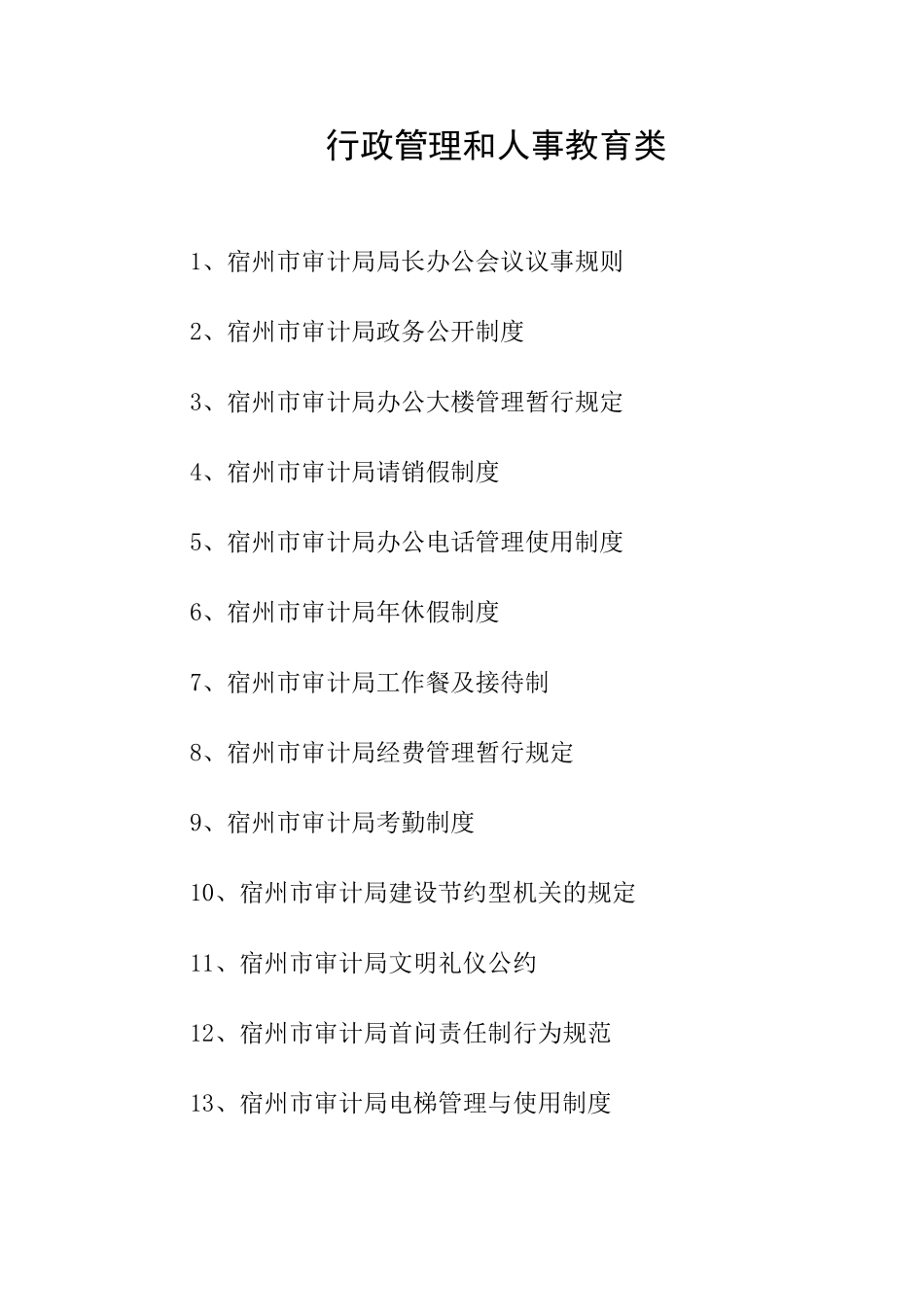 行政管理和人事教育类

1、宿州市审计局局长办公会议议事规则

2、宿州市审计局政务公开制度

3、宿州市审计局办公大楼管理暂行规定

4、宿州市审计局请销假制度

5、宿州市审计局办公电话管理使用制度

6、宿州市审计局年休假制度

7、宿州市审计局工作餐及接待制

8、宿州市审计局经费管理暂行规定

9、宿州市审计局考勤制度

10、宿州市审计局建设节约型机关的规定

11、宿州市审计局文明礼仪公约

12、宿州市审计局首问责任制行为规范

13、宿州市审计局电梯管理与使用制度